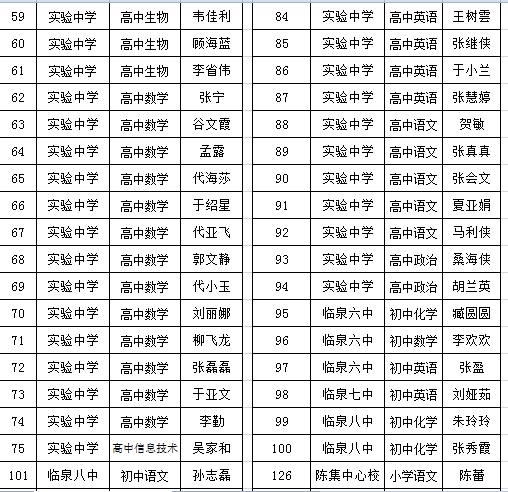 | 59 | 实验中学 | 高中生物 | 韦佳利 |
|---|---|---|---|
| 60 | 实验中学 | 高中生物 | 顾海蓝 |
| 61 | 实验中学 | 高中生物 | 李省伟 |
| 62 | 实验中学 | 高中数学 | 张宁 |
| 63 | 实验中学 | 高中数学 | 谷文霞 |
| 64 | 实验中学 | 高中数学 | 孟露 |
| 65 | 实验中学 | 高中数学 | 代海莎 |
| 66 | 实验中学 | 高中数学 | 于绍星 |
| 67 | 实验中学 | 高中数学 | 代亚飞 |
| 68 | 实验中学 | 高中数学 | 郭文静 |
| 69 | 实验中学 | 高中数学 | 代小玉 |
| 70 | 实验中学 | 高中数学 | 刘丽娜 |
| 71 | 实验中学 | 高中数学 | 柳飞龙 |
| 72 | 实验中学 | 高中数学 | 张磊磊 |
| 73 | 实验中学 | 高中数学 | 于亚文 |
| 74 | 实验中学 | 高中数学 | 李勤 |
| 75 | 实验中学 | 高中信息技术 | 吴家和 |
| 101 | 临泉八中 | 初中语文 | 孙志磊 |

| 84 | 实验中学 | 高中英语 | 王树雲 |
|---|---|---|---|
| 85 | 实验中学 | 高中英语 | 张继侠 |
| 86 | 实验中学 | 高中英语 | 于小兰 |
| 87 | 实验中学 | 高中英语 | 张慧婷 |
| 88 | 实验中学 | 高中语文 | 贺敏 |
| 89 | 实验中学 | 高中语文 | 张真真 |
| 90 | 实验中学 | 高中语文 | 张会文 |
| 91 | 实验中学 | 高中语文 | 夏亚娟 |
| 92 | 实验中学 | 高中语文 | 马利侠 |
| 93 | 实验中学 | 高中政治 | 桑海侠 |
| 94 | 实验中学 | 高中政治 | 胡兰英 |
| 95 | 临泉六中 | 初中化学 | 臧圆圆 |
| 96 | 临泉六中 | 初中数学 | 李欢欢 |
| 97 | 临泉六中 | 初中英语 | 张盈 |
| 98 | 临泉七中 | 初中英语 | 刘娅茹 |
| 99 | 临泉八中 | 初中化学 | 朱玲玲 |
| 100 | 临泉八中 | 初中化学 | 张秀霞 |
| 126 | 陈集中心校 | 小学语文 | 陈蕾 |